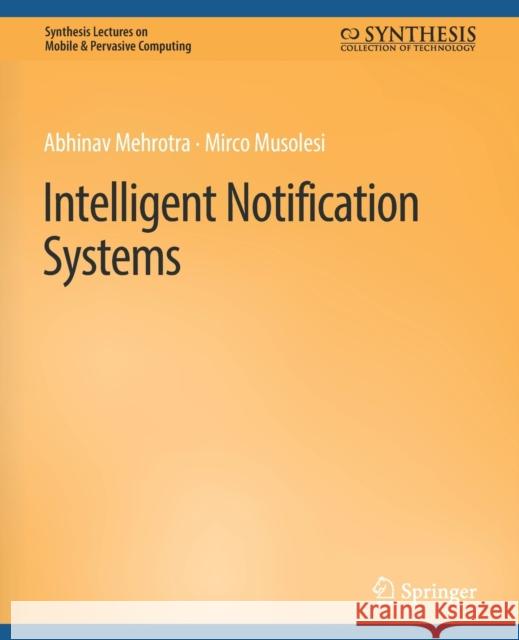 Synthesis Lectures on Mobile & Pervasive Computing

SYNTHESIS
COLLECTION OF TECHNOLOGY

Abhinav Mehrotra · Mirco Musolesi

Intelligent Notification Systems

Springer